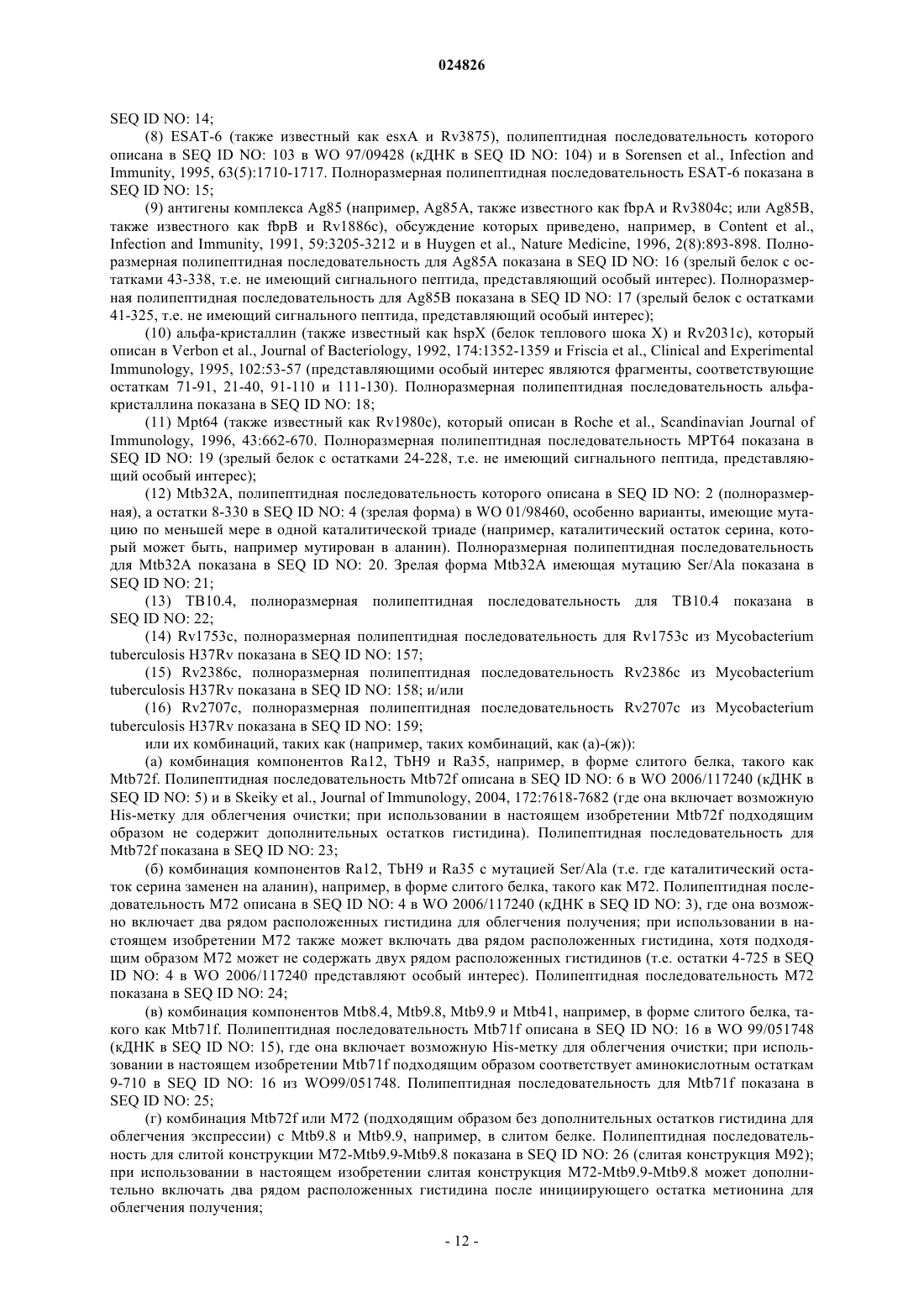 024826

SEQ ID NO: 14;

(8) ESAT-6 (также известный как esxA и Rv3875), полипептидная последовательность которого описана в SEQ ID NO: 103 в WO 97/09428 (кДНК в SEQ ID NO: 104) и в Sorensen et al., Infection and Immunity, 1995, 63(5):1710-1717. Полноразмерная полипептидная последовательность ESAT-6 показана в SEQ ID NO: 15;

(9) антигены комплекса Ag85 (например, Ag85A, также известного как fbpA и Rv3804c; или Ag85B, также известного как fbpB и Rv1886c), обсуждение которых приведено, например, в Content et al., Infection and Immunity, 1991, 59:3205-3212 и в Huygen et al., Nature Medicine, 1996, 2(8):893-898. Полноразмерная полипептидная последовательность для Ag85A показана в SEQ ID NO: 16 (зрелый белок с остатками 43-338, т.е. не имеющий сигнального пептида, представляющий особый интерес). Полноразмерная полипептидная последовательность для Ag85B показана в SEQ ID NO: 17 (зрелый белок с остатками 41-325, т.е. не имеющий сигнального пептида, представляющий особый интерес);

(10) альфа-кристаллин (также известный как hspX (белок теплового шока X) и Rv2031c), который описан в Verbon et al., Journal of Bacteriology, 1992, 174:1352-1359 и Friscia et al., Clinical and Experimental Immunology, 1995, 102:53-57 (представляющими особый интерес являются фрагменты, соответствующие остаткам 71-91, 21-40, 91-110 и 111-130). Полноразмерная полипептидная последовательность альфа-кристаллина показана в SEQ ID NO: 18;

(11) Mpt64 (также известный как Rv1980c), который описан в Roche et al., Scandinavian Journal of Immunology, 1996, 43:662-670. Полноразмерная полипептидная последовательность MPT64 показана в SEQ ID NO: 19 (зрелый белок с остатками 24-228, т.е. не имеющий сигнального пептида, представляющий особый интерес);

(12) Mtb32A, полипептидная последовательность которого описана в SEQ ID NO: 2 (полноразмерная), а остатки 8-330 в SEQ ID NO: 4 (зрелая форма) в WO 01/98460, особенно варианты, имеющие мутацию по меньшей мере в одной каталитической триаде (например, каталитический остаток серина, который может быть, например мутирован в аланин). Полноразмерная полипептидная последовательность для Mtb32A показана в SEQ ID NO: 20. Зрелая форма Mtb32A имеющая мутацию Ser/Ala показана в SEQ ID NO: 21;

(13) TB10.4, полноразмерная полипептидная последовательность для TB10.4 показана в SEQ ID NO: 22;

(14) Rv1753c, полноразмерная полипептидная последовательность для Rv1753c из Mycobacterium tuberculosis H37Rv показана в SEQ ID NO: 157;

(15) Rv2386c, полноразмерная полипептидная последовательность Rv2386c из Mycobacterium tuberculosis H37Rv показана в SEQ ID NO: 158; и/или

(16) Rv2707c, полноразмерная полипептидная последовательность Rv2707c из Mycobacterium tuberculosis H37Rv показана в SEQ ID NO: 159;

или их комбинаций, таких как (например, таких комбинаций, как (а)-(ж)):

(а) комбинация компонентов Ra12, TbH9 и Ra35, например, в форме слитого белка, такого как Mtb72f. Полипептидная последовательность Mtb72f описана в SEQ ID NO: 6 в WO 2006/117240 (кДНК в SEQ ID NO: 5) и в Skeiky et al., Journal of Immunology, 2004, 172:7618-7682 (где она включает возможную His-метку для облегчения очистки; при использовании в настоящем изобретении Mtb72f подходящим образом не содержит дополнительных остатков гистидина). Полипептидная последовательность для Mtb72f показана в SEQ ID NO: 23;

(б) комбинация компонентов Ra12, TbH9 и Ra35 с мутацией Ser/Ala (т.е. где каталитический остаток серина заменен на аланин), например, в форме слитого белка, такого как M72. Полипептидная последовательность M72 описана в SEQ ID NO: 4 в WO 2006/117240 (кДНК в SEQ ID NO: 3), где она возможно включает два рядом расположенных гистидина для облегчения получения; при использовании в настоящем изобретении M72 также может включать два рядом расположенных гистидина, хотя подходящим образом M72 может не содержать двух рядом расположенных гистидинов (т.е. остатки 4-725 в SEQ ID NO: 4 в WO 2006/117240 представляют особый интерес). Полипептидная последовательность M72 показана в SEQ ID NO: 24;

(в) комбинация компонентов Mtb8.4, Mtb9.8, Mtb9.9 и Mtb41, например, в форме слитого белка, такого как Mtb71f. Полипептидная последовательность Mtb71f описана в SEQ ID NO: 16 в WO 99/051748 (кДНК в SEQ ID NO: 15), где она включает возможную His-метку для облегчения очистки; при использовании в настоящем изобретении Mtb71f подходящим образом соответствует аминокислотным остаткам 9-710 в SEQ ID NO: 16 из WO99/051748. Полипептидная последовательность для Mtb71f показана в SEQ ID NO: 25;

(г) комбинация Mtb72f или M72 (подходящим образом без дополнительных остатков гистидина для облегчения экспрессии) с Mtb9.8 и Mtb9.9, например, в слитом белке. Полипептидная последовательность для слитой конструкции M72-Mtb9.9-Mtb9.8 показана в SEQ ID NO: 26 (слитая конструкция M92); при использовании в настоящем изобретении слитая конструкция M72-Mtb9.9-Mtb9.8 может дополнительно включать два рядом расположенных гистидина после инициирующего остатка метионина для облегчения получения;

- 12 -